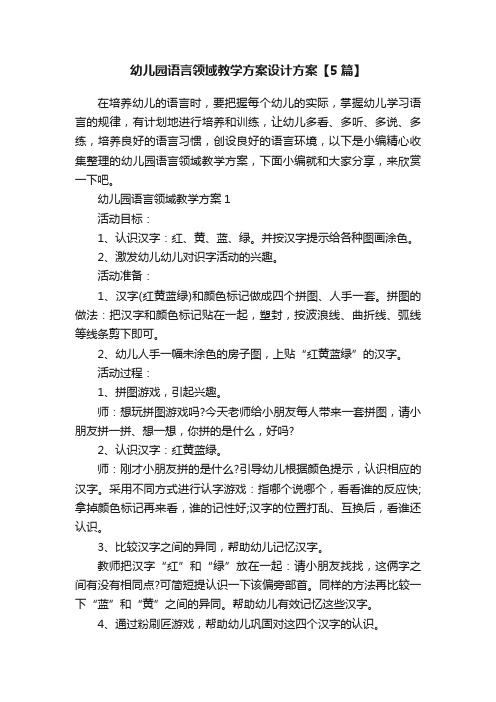 幼儿园语言领域教学方案设计方案【5篇】

在培养幼儿的语言时，要把握每个幼儿的实际，掌握幼儿学习语言的规律，有计划地进行培养和训练，让幼儿多看、多听、多说、多练，培养良好的语言习惯，创设良好的语言环境，以下是小编精心收集整理的幼儿园语言领域教学方案，下面小编就和大家分享，来欣赏一下吧。

幼儿园语言领域教学方案1

活动目标：

1、认识汉字：红、黄、蓝、绿。并按汉字提示给各种图画涂色。

2、激发幼儿幼儿对识字活动的兴趣。

活动准备：

1、汉字(红黄蓝绿)和颜色标记做成四个拼图、人手一套。拼图的做法：把汉字和颜色标记贴在一起，塑封，按波浪线、曲折线、弧线等线条剪下即可。

2、幼儿人手一幅未涂色的房子图，上贴“红黄蓝绿”的汉字。

活动过程：

1、拼图游戏，引起兴趣。

师：想玩拼图游戏吗?今天老师给小朋友每人带来一套拼图，请小朋友拼一拼、想一想，你拼的是什么，好吗?

2、认识汉字：红黄蓝绿。

师：刚才小朋友拼的是什么?引导幼儿根据颜色提示，认识相应的汉字。采用不同方式进行认字游戏：指哪个说哪个，看看谁的反应快;拿掉颜色标记再来看，谁的记性好;汉字的位置打乱、互换后，看谁还认识。

3、比较汉字之间的异同，帮助幼儿记忆汉字。

教师把汉字“红”和“绿”放在一起：请小朋友找找，这俩字之间有没有相同点?可简短提认识一下该偏旁部首。同样的方法再比较一下“蓝”和“黄”之间的异同。帮助幼儿有效记忆这些汉字。

4、通过粉刷匠游戏，帮助幼儿巩固对这四个汉字的认识。